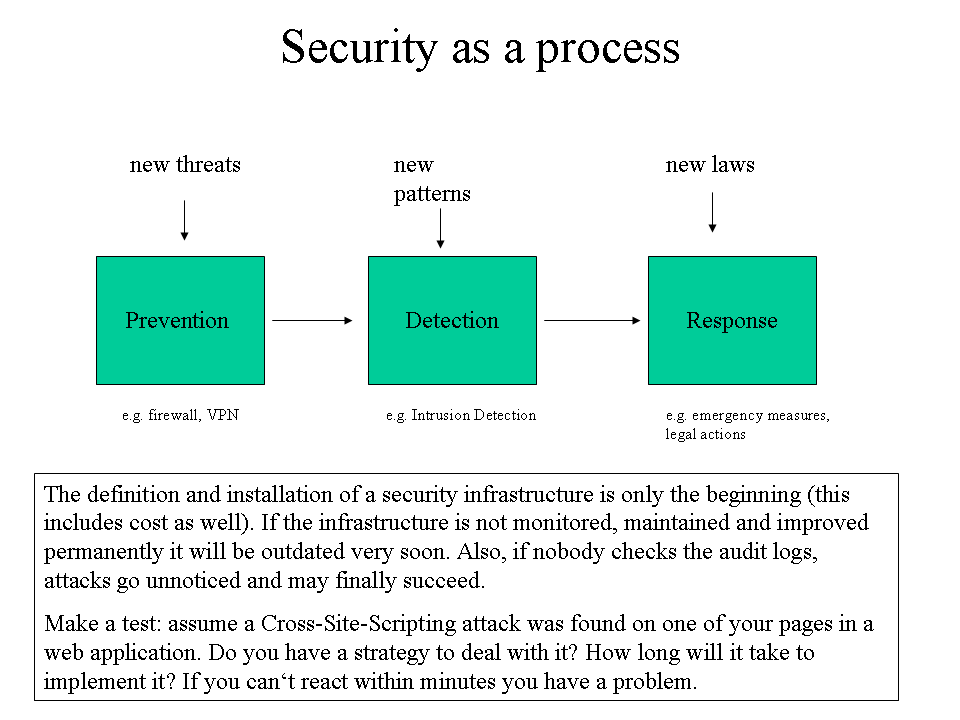 Security as a process

new threats

new patterns

new laws

Prevention

Detection

Response

e.g. firewall, VPN

e.g. Intrusion Detection

e.g. emergency measures, legal actions

The definition and installation of a security infrastructure is only the beginning (this includes cost as well). If the infrastructure is not monitored, maintained and improved permanently it will be outdated very soon. Also, if nobody checks the audit logs, attacks go unnoticed and may finally succeed.

Make a test: assume a Cross-Site-Scripting attack was found on one of your pages in a web application. Do you have a strategy to deal with it? How long will it take to implement it? If you can‘t react within minutes you have a problem.